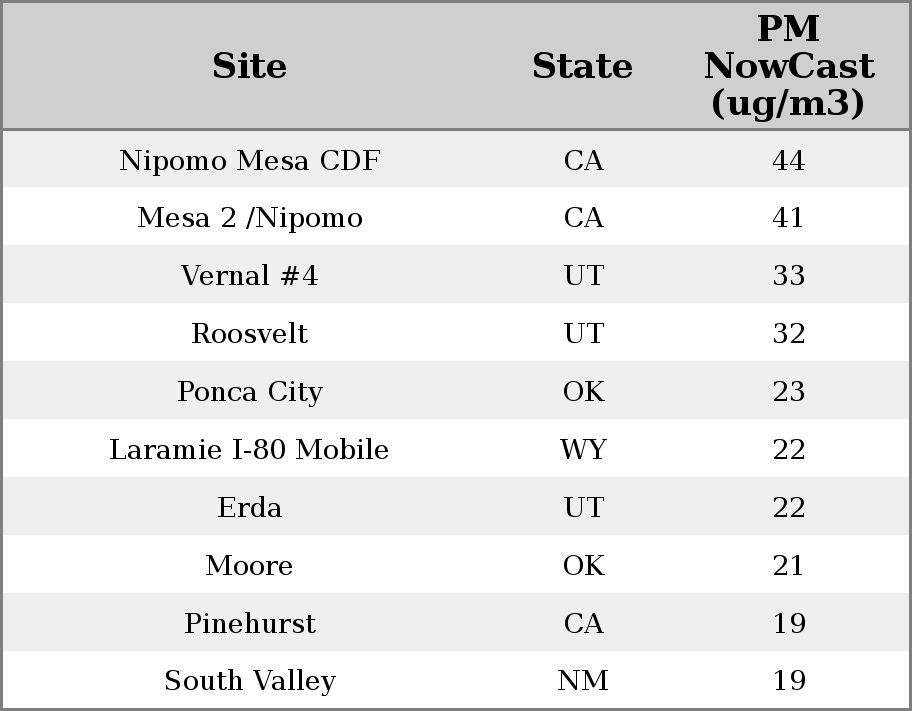 | Site | State | PM NowCast (ug/m3) |
|---|---|---|
| Nipomo Mesa CDF | CA | 44 |
| Mesa 2 /Nipomo | CA | 41 |
| Vernal #4 | UT | 33 |
| Roosvelt | UT | 32 |
| Ponca City | OK | 23 |
| Laramie I-80 Mobile | WY | 22 |
| Erda | UT | 22 |
| Moore | OK | 21 |
| Pinehurst | CA | 19 |
| South Valley | NM | 19 |